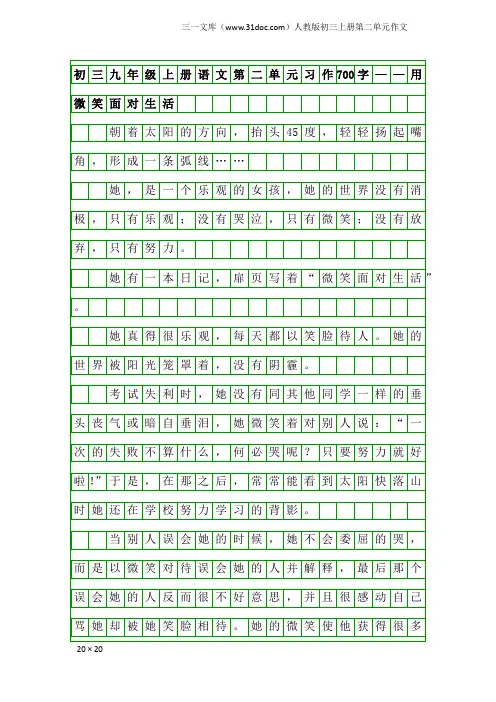 三一文库（www.31doc.com）人教版初三上册第二单元作文

初三九年级上册语文第二单元习作700字——用微笑面对生活

朝着太阳的方向，抬头45度，轻轻扬起嘴角，形成一条弧线……

她，是一个乐观的女孩，她的世界没有消极，只有乐观；没有哭泣，只有微笑；没有放弃，只有努力。

她有一本日记，扉页写着“微笑面对生活”。

她真得很乐观，每天都以笑脸待人。她的世界被阳光笼罩着，没有阴霾。

考试失利时，她没有同其他同学一样的垂头丧气或暗自垂泪，她微笑着对别人说：“一次的失败不算什么，何必哭呢？只要努力就好啦！”于是，在那之后，常常能看到太阳快落山时她还在学校努力学习的背影。

当别人误会她的时候，她不会委屈的哭，而是以微笑对待误会她的人并解释，最后那个误会她的人反而很不好意思，并且很感动自己骂她却被她笑脸相待。她的微笑使他获得很多

20×20